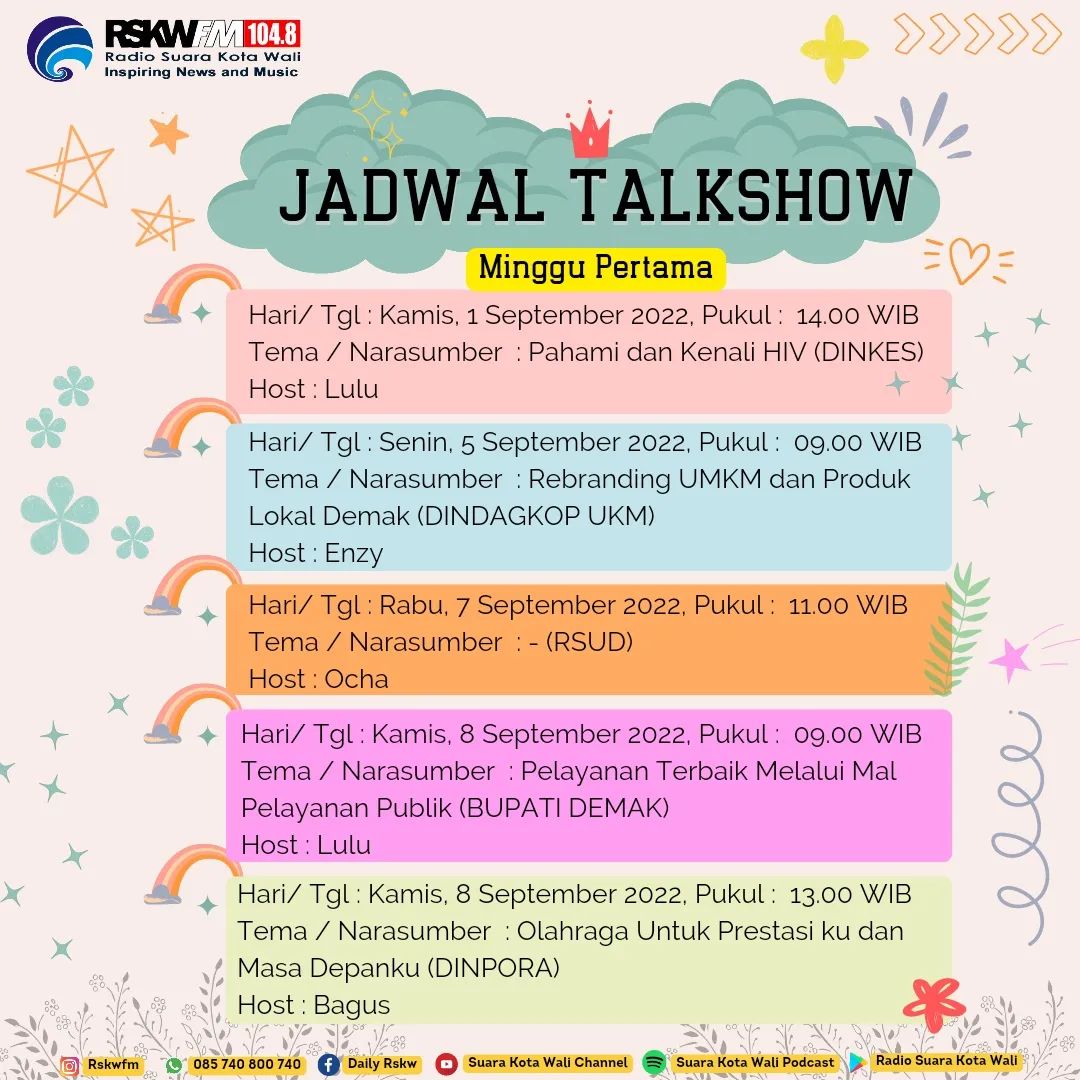 RSKW FM 104.8
Radio Suara Kota Wali
Inspiring News and Music

JADWAL TALKSHOW

Minggu Pertama

Hari/ Tgl : Kamis, 1 September 2022, Pukul : 14.00 WIB
Tema / Narasumber : Pahami dan Kenali HIV (DINKES)
Host : Lulu

Hari/ Tgl : Senin, 5 September 2022, Pukul : 09.00 WIB
Tema / Narasumber : Rebranding UMKM dan Produk Lokal Demak (DINDAGKOP UKM)
Host : Enzy

Hari/ Tgl : Rabu, 7 September 2022, Pukul : 11.00 WIB
Tema / Narasumber : - (RSUD)
Host : Ocha

Hari/ Tgl : Kamis, 8 September 2022, Pukul : 09.00 WIB
Tema / Narasumber : Pelayanan Terbaik Melalui Mal Pelayanan Publik (BUPATI DEMAK)
Host : Lulu

Hari/ Tgl : Kamis, 8 September 2022, Pukul : 13.00 WIB
Tema / Narasumber : Olahraga Untuk Prestasi ku dan Masa Depanku (DINPORA)
Host : Bagus

Rskwfm 085 740 800 740 Daily Rskw Suara Kota Wali Channel Suara Kota Wali Podcast Radio Suara Kota Wali